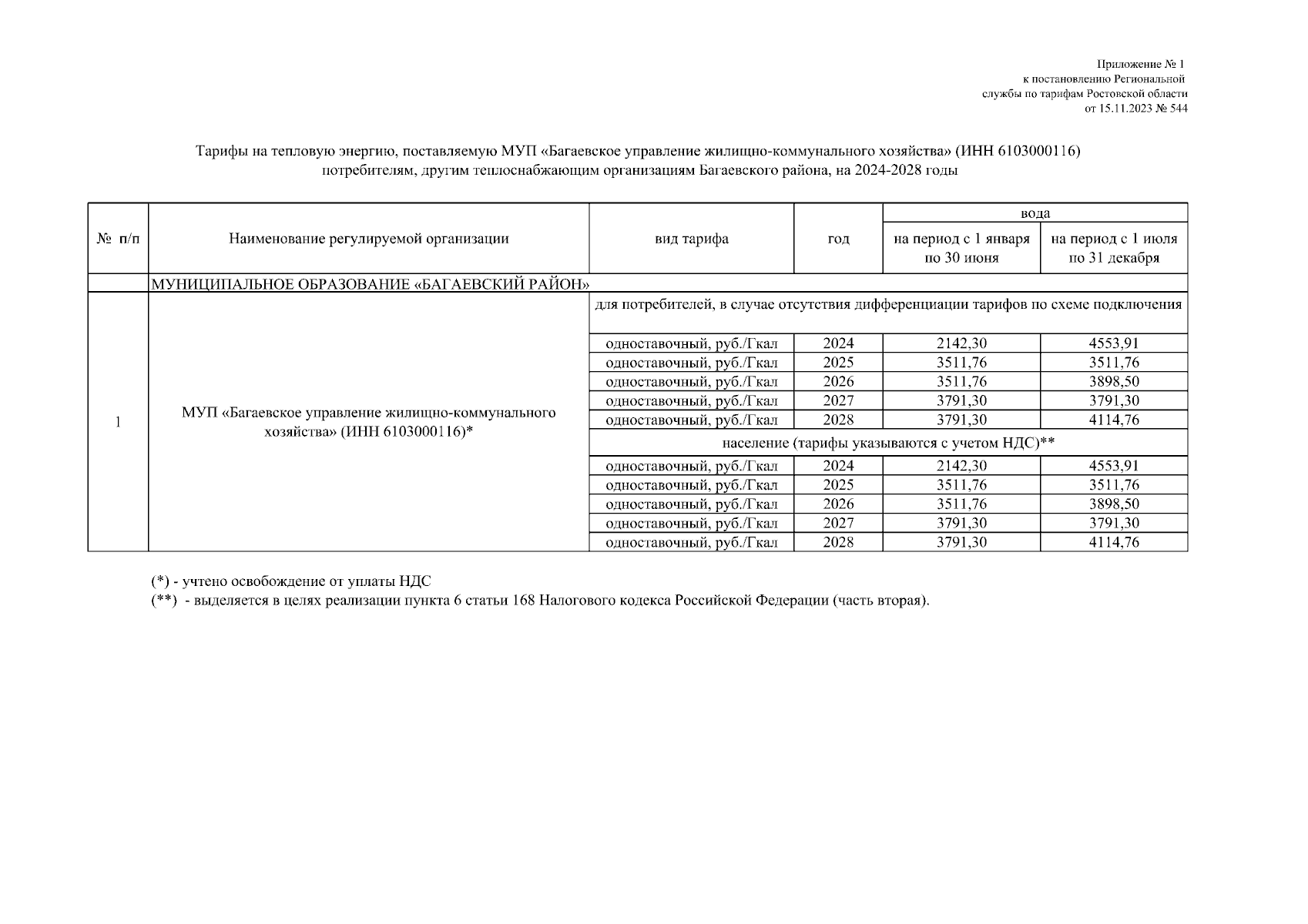 Приложение № 1
к постановлению Региональной
службы по тарифам Ростовской области
от 15.11.2023 № 544

Тарифы на тепловую энергию, поставляемую МУП «Багаевское управление жилищно-коммунального хозяйства» (ИНН 6103000116) потребителям, другим теплоснабжающим организациям Багаевского района, на 2024-2028 годы

| № п/п | Наименование регулируемой организации | вид тарифа | год | вода: на период с 1 января по 30 июня | вода: на период с 1 июля по 31 декабря |
|---|---|---|---|---|---|
| | МУНИЦИПАЛЬНОЕ ОБРАЗОВАНИЕ «БАГАЕВСКИЙ РАЙОН» | | | | |
| 1 | МУП «Багаевское управление жилищно-коммунального хозяйства» (ИНН 6103000116)* | для потребителей, в случае отсутствия дифференциации тарифов по схеме подключения | | | |
| | | одноставочный, руб./Гкал | 2024 | 2142,30 | 4553,91 |
| | | одноставочный, руб./Гкал | 2025 | 3511,76 | 3511,76 |
| | | одноставочный, руб./Гкал | 2026 | 3511,76 | 3898,50 |
| | | одноставочный, руб./Гкал | 2027 | 3791,30 | 3791,30 |
| | | одноставочный, руб./Гкал | 2028 | 3791,30 | 4114,76 |
| | | население (тарифы указываются с учетом НДС)** | | | |
| | | одноставочный, руб./Гкал | 2024 | 2142,30 | 4553,91 |
| | | одноставочный, руб./Гкал | 2025 | 3511,76 | 3511,76 |
| | | одноставочный, руб./Гкал | 2026 | 3511,76 | 3898,50 |
| | | одноставочный, руб./Гкал | 2027 | 3791,30 | 3791,30 |
| | | одноставочный, руб./Гкал | 2028 | 3791,30 | 4114,76 |

(*) - учтено освобождение от уплаты НДС
(**) - выделяется в целях реализации пункта 6 статьи 168 Налогового кодекса Российской Федерации (часть вторая).